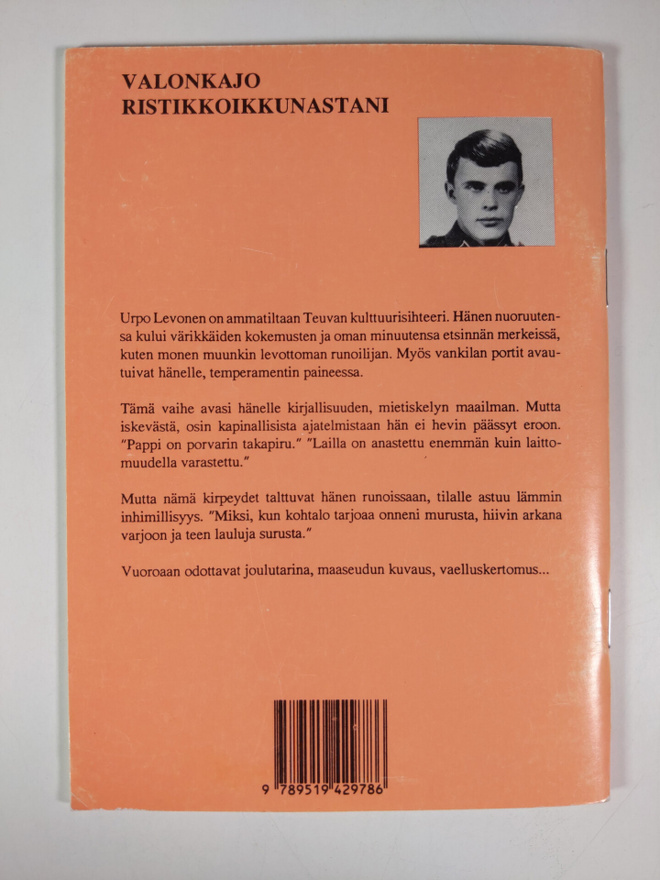 VALONKAJO
RISTIKKOIKKUNASTANI

Urpo Levonen on ammatiltaan Teuvan kulttuurisihteeri. Hänen nuoruutensa kului värikkäiden kokemusten ja oman minuutensa etsinnän merkeissä, kuten monen muunkin levottoman runoilijan. Myös vankilan portit avautuivat hänelle, temperamentin paineessa.

Tämä vaihe avasi hänelle kirjallisuuden, mietiskelyn maailman. Mutta iskevästä, osin kapinallisista ajatelmistaan hän ei hevin päässyt eroon. "Pappi on porvarin takapiru." "Lailla on anastettu enemmän kuin laittomuudella varastettu."

Mutta nämä kirpeydet talttuvat hänen runoissaan, tilalle astuu lämmin inhimillisyys. "Miksi, kun kohtalo tarjoaa onneni murusta, hiivin arkana varjoon ja teen lauluja surusta."

Vuoroaan odottavat joulutarina, maaseudun kuvaus, vaelluskertomus...

9 789519 429786